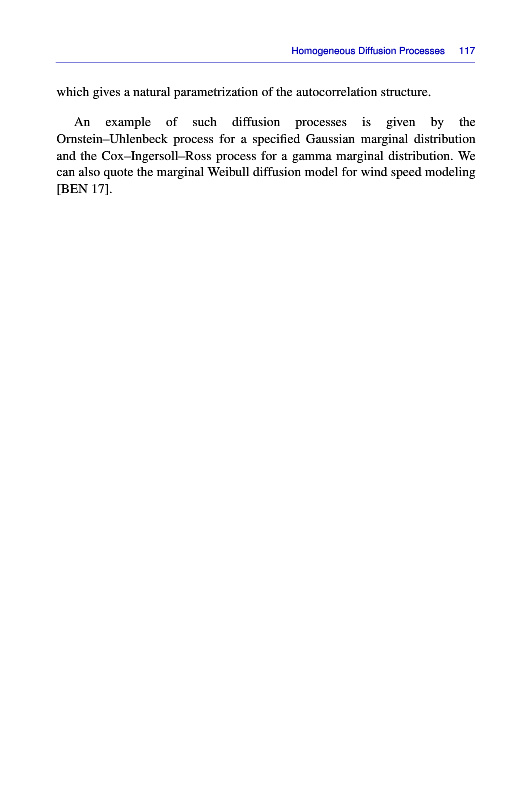 Homogeneous Diffusion Processes 117

which gives a natural parametrization of the autocorrelation structure.

An example of such diffusion processes is given by the Ornstein–Uhlenbeck process for a specified Gaussian marginal distribution and the Cox–Ingersoll–Ross process for a gamma marginal distribution. We can also quote the marginal Weibull diffusion model for wind speed modeling [BEN 17].